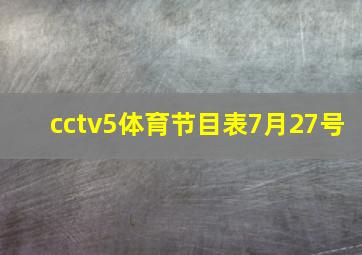 cctv5体育节目表7月27号